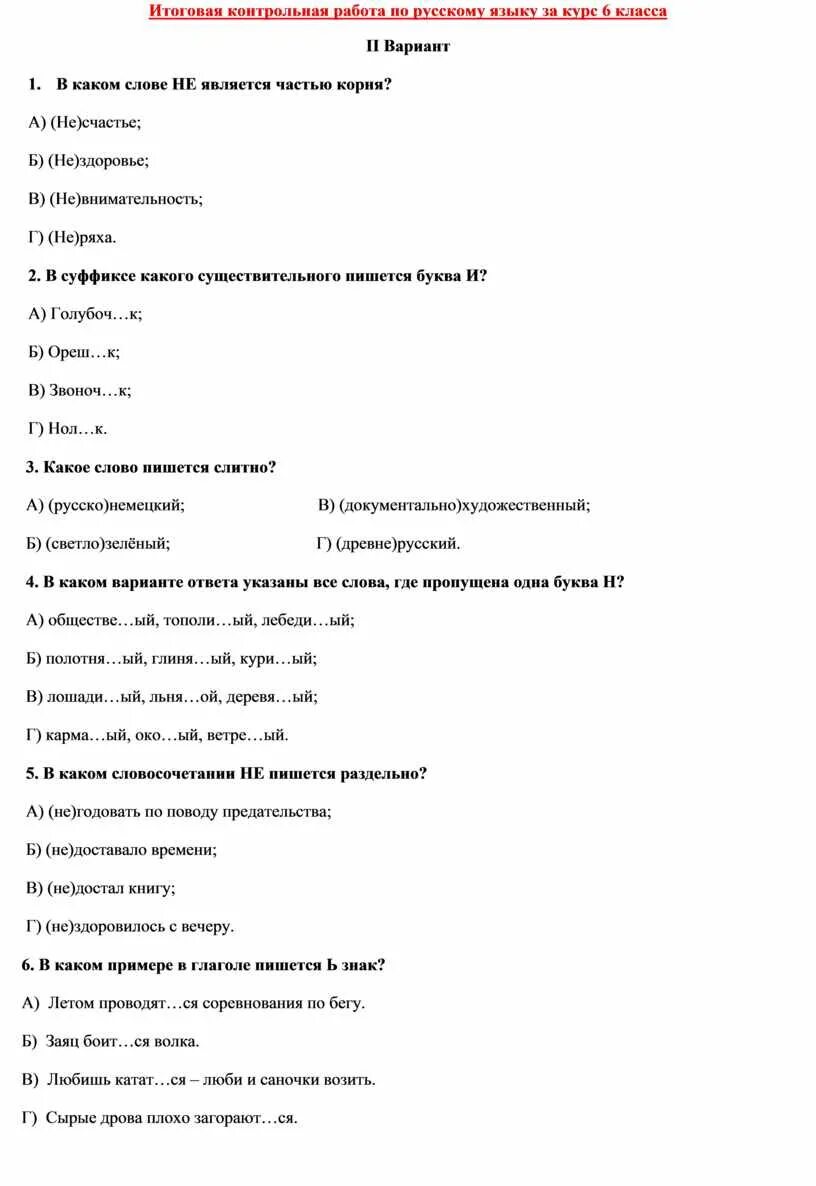 Итоговая контрольная работа по русскому языку за курс 6 класса

II Вариант

1. В каком слове НЕ является частью корня?

А) (Не)счастье;

Б) (Не)здоровье;

В) (Не)внимательность;

Г) (Не)ряха.

2. В суффиксе какого существительного пишется буква И?

А) Голубоч…к;

Б) Ореш…к;

В) Звоноч…к;

Г) Нол…к.

3. Какое слово пишется слитно?

А) (русско)немецкий;

В) (документально)художественный;

Б) (светло)зелёный;

Г) (древне)русский.

4. В каком варианте ответа указаны все слова, где пропущена одна буква Н?

А) обществе…ый, тополи…ый, лебеди…ый;

Б) полотня…ый, глиня…ый, кури…ый;

В) лошади…ый, льня…ой, деревя…ый;

Г) карма…ый, око…ый, ветре…ый.

5. В каком словосочетании НЕ пишется раздельно?

А) (не)годовать по поводу предательства;

Б) (не)доставало времени;

В) (не)достал книгу;

Г) (не)здоровилось с вечеру.

6. В каком примере в глаголе пишется Ь знак?

А) Летом проводят…ся соревнования по бегу.

Б) Заяц боит…ся волка.

В) Любишь катат…ся – люби и саночки возить.

Г) Сырые дрова плохо загорают…ся.